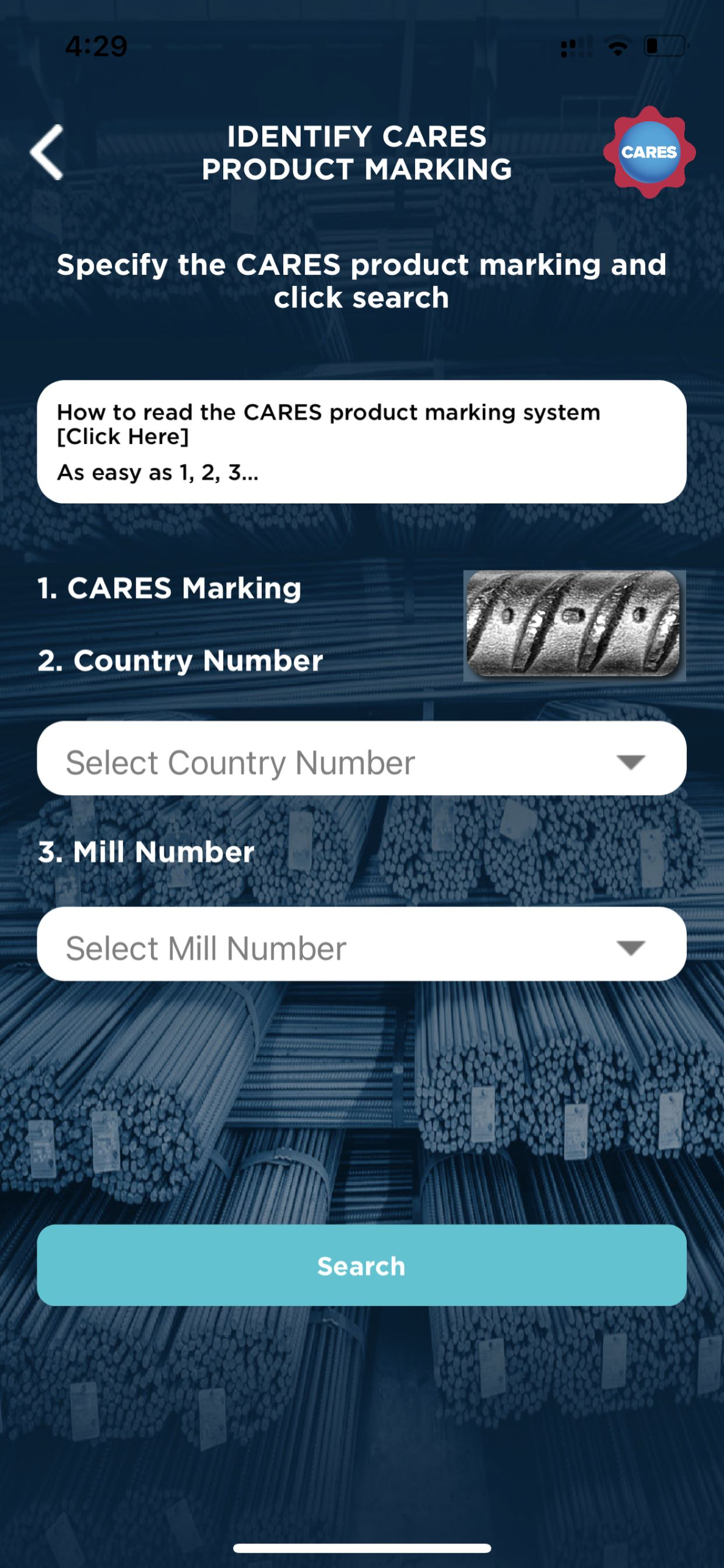 4:29

IDENTIFY CARES PRODUCT MARKING

CARES

Specify the CARES product marking and click search

How to read the CARES product marking system [Click Here]

As easy as 1, 2, 3...

1. CARES Marking

2. Country Number

Select Country Number

3. Mill Number

Select Mill Number

Search